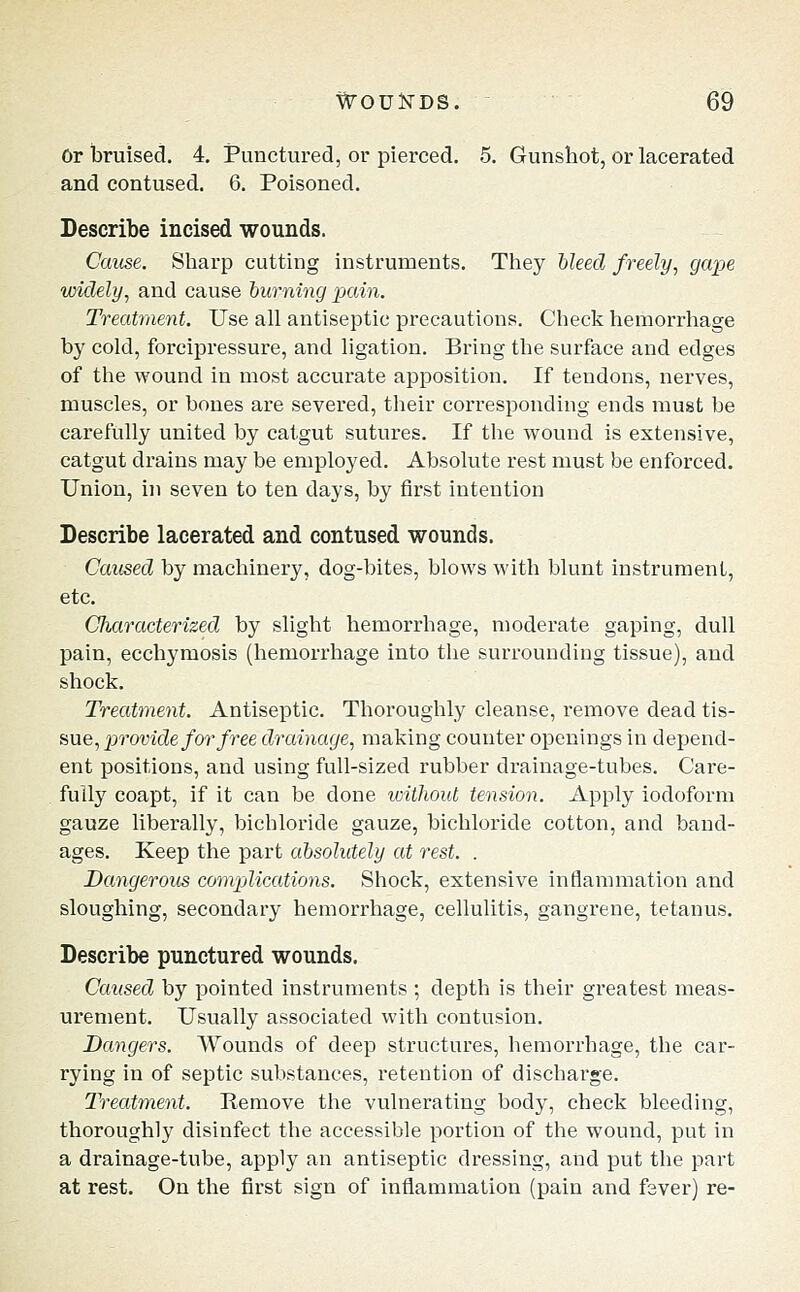 WOUNDS. 69

or bruised. 4. Punctured, or pierced. 5. Gunshot, or lacerated and contused. 6. Poisoned.

Describe incised wounds.

Cause. Sharp cutting instruments. They bleed freely, gape widely, and cause burning pain.

Treatment. Use all antiseptic precautions. Check hemorrhage by cold, forcipressure, and ligation. Bring the surface and edges of the wound in most accurate apposition. If tendons, nerves, muscles, or bones are severed, their corresponding ends must be carefully united by catgut sutures. If the wound is extensive, catgut drains may be employed. Absolute rest must be enforced. Union, in seven to ten days, by first intention

Describe lacerated and contused wounds.

Caused by machinery, dog-bites, blows with blunt instrument, etc.

Characterized by slight hemorrhage, moderate gaping, dull pain, ecchymosis (hemorrhage into the surrounding tissue), and shock.

Treatment. Antiseptic. Thoroughly cleanse, remove dead tissue, provide for free drainage, making counter openings in dependent positions, and using full-sized rubber drainage-tubes. Carefully coapt, if it can be done without tension. Apply iodoform gauze liberally, bichloride gauze, bichloride cotton, and bandages. Keep the part absolutely at rest. .

Dangerous complications. Shock, extensive inflammation and sloughing, secondary hemorrhage, cellulitis, gangrene, tetanus.

Describe punctured wounds.

Caused by pointed instruments ; depth is their greatest measurement. Usually associated with contusion.

Dangers. Wounds of deep structures, hemorrhage, the carrying in of septic substances, retention of discharge.

Treatment. Remove the vulnerating body, check bleeding, thoroughly disinfect the accessible portion of the wound, put in a drainage-tube, apply an antiseptic dressing, and put the part at rest. On the first sign of inflammation (pain and fever) re-